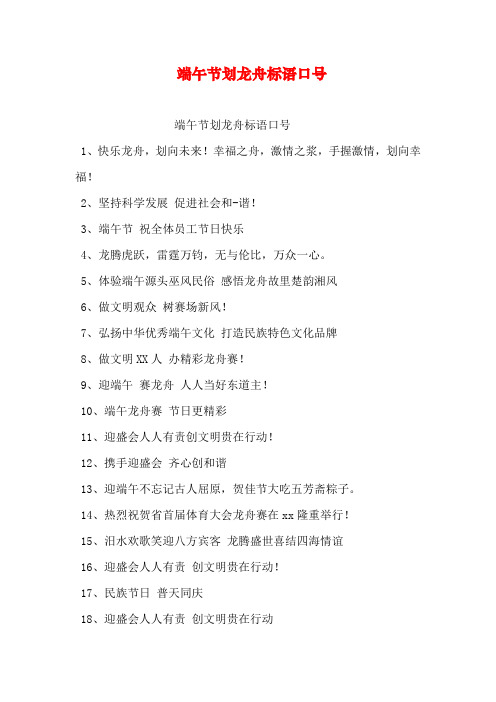 端午节划龙舟标语口号

端午节划龙舟标语口号

1、快乐龙舟，划向未来！幸福之舟，激情之桨，手握激情，划向幸福！

2、坚持科学发展 促进社会和-谐！

3、端午节 祝全体员工节日快乐

4、龙腾虎跃，雷霆万钧，无与伦比，万众一心。

5、体验端午源头巫风民俗 感悟龙舟故里楚韵湘风

6、做文明观众 树赛场新风！

7、弘扬中华优秀端午文化 打造民族特色文化品牌

8、做文明XX人 办精彩龙舟赛！

9、迎端午 赛龙舟 人人当好东道主！

10、端午龙舟赛 节日更精彩

11、迎盛会人人有责创文明贵在行动！

12、携手迎盛会 齐心创和谐

13、迎端午不忘记古人屈原，贺佳节大吃五芳斋粽子。

14、热烈祝贺省首届体育大会龙舟赛在xx隆重举行！

15、汨水欢歌笑迎八方宾客 龙腾盛世喜结四海情谊

16、迎盛会人人有责 创文明贵在行动！

17、民族节日 普天同庆

18、迎盛会人人有责 创文明贵在行动